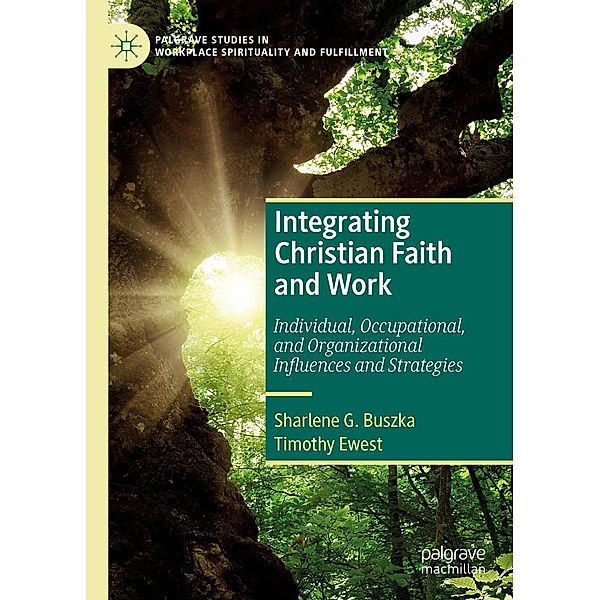 PALGRAVE STUDIES IN
WORKPLACE SPIRITUALITY AND FULFILLMENT

Integrating Christian Faith and Work

Individual, Occupational, and Organizational Influences and Strategies

Sharlene G. Buszka
Timothy Ewest

palgrave
macmillan